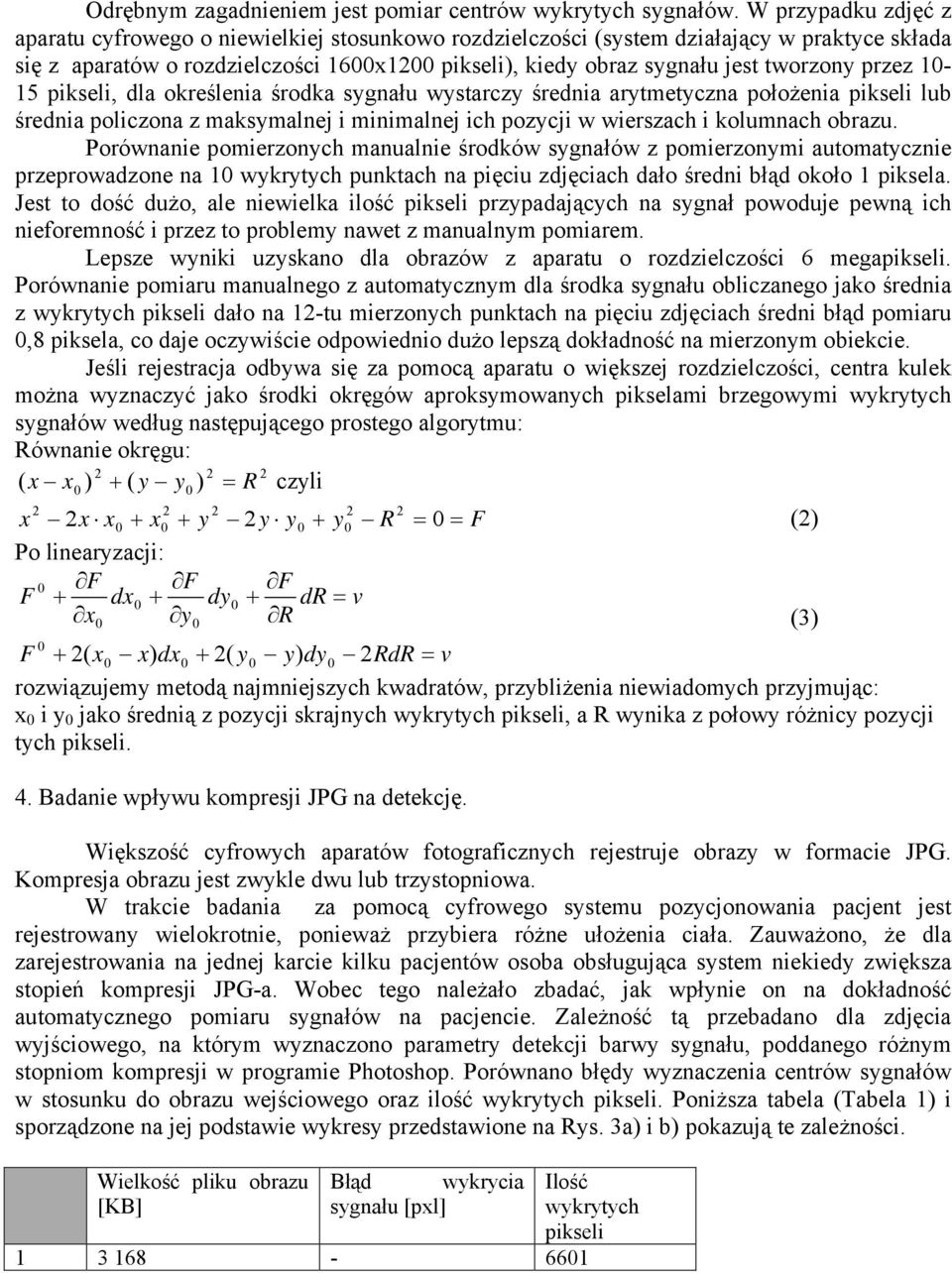 Odrębnym zagadnieniem jest pomiar centrów wykrytych sygnałów. W przypadku zdjęć z aparatu cyfrowego o niewielkiej stosunkowo rozdzielczości (system działający w praktyce składa się z aparatów o rozdzielczości 1600x1200 pikseli), kiedy obraz sygnału jest tworzony przez 10-15 pikseli, dla określenia środka sygnału wystarczy średnia arytmetyczna położenia pikseli lub średnia policzona z maksymalnej i minimalnej ich pozycji w wierszach i kolumnach obrazu.

Porównanie pomierzonych manualnie środków sygnałów z pomierzonymi automatycznie przeprowadzone na 10 wykrytych punktach na pięciu zdjęciach dało średni błąd około 1 piksela. Jest to dość dużo, ale niewielka ilość pikseli przypadających na sygnał powoduje pewną ich nieforemność i przez to problemy nawet z manualnym pomiarem.

Lepsze wyniki uzyskano dla obrazów z aparatu o rozdzielczości 6 megapikseli. Porównanie pomiaru manualnego z automatycznym dla środka sygnału obliczanego jako średnia z wykrytych pikseli dało na 12-tu mierzonych punktach na pięciu zdjęciach średni błąd pomiaru 0,8 piksela, co daje oczywiście odpowiednio dużo lepszą dokładność na mierzonym obiekcie.

Jeśli rejestracja odbywa się za pomocą aparatu o większej rozdzielczości, centra kulek można wyznaczyć jako środki okręgów aproksymowanych pikselami brzegowymi wykrytych sygnałów według następującego prostego algorytmu:

Równanie okręgu:

$(x - x_0)^2 + (y - y_0)^2 = R^2$ czyli

$x^2 - 2x \cdot x_0 + x_0^2 + y^2 - 2y \cdot y_0 + y_0^2 - R^2 = 0 = F$ (2)

Po linearyzacji:

$F^0 + \frac{\partial F}{\partial x_0} dx_0 + \frac{\partial F}{\partial y_0} dy_0 + \frac{\partial F}{\partial R} dR = v$

(3)

$F^0 + 2(x_0 - x)dx_0 + 2(y_0 - y)dy_0 - 2RdR = v$

rozwiązujemy metodą najmniejszych kwadratów, przybliżenia niewiadomych przyjmując: $x_0$ i $y_0$ jako średnią z pozycji skrajnych wykrytych pikseli, a R wynika z połowy różnicy pozycji tych pikseli.

4. Badanie wpływu kompresji JPG na detekcję.

Większość cyfrowych aparatów fotograficznych rejestruje obrazy w formacie JPG. Kompresja obrazu jest zwykle dwu lub trzystopniowa.

W trakcie badania za pomocą cyfrowego systemu pozycjonowania pacjent jest rejestrowany wielokrotnie, ponieważ przybiera różne ułożenia ciała. Zauważono, że dla zarejestrowania na jednej karcie kilku pacjentów osoba obsługująca system niekiedy zwiększa stopień kompresji JPG-a. Wobec tego należało zbadać, jak wpłynie on na dokładność automatycznego pomiaru sygnałów na pacjencie. Zależność tą przebadano dla zdjęcia wyjściowego, na którym wyznaczono parametry detekcji barwy sygnału, poddanego różnym stopniom kompresji w programie Photoshop. Porównano błędy wyznaczenia centrów sygnałów w stosunku do obrazu wejściowego oraz ilość wykrytych pikseli. Poniższa tabela (Tabela 1) i sporządzone na jej podstawie wykresy przedstawione na Rys. 3a) i b) pokazują te zależności.

| | Wielkość pliku obrazu [KB] | Błąd wykrycia sygnału [pxl] | Ilość wykrytych pikseli |
|---|---|---|---|
| 1 | 3 168 | - | 6601 |